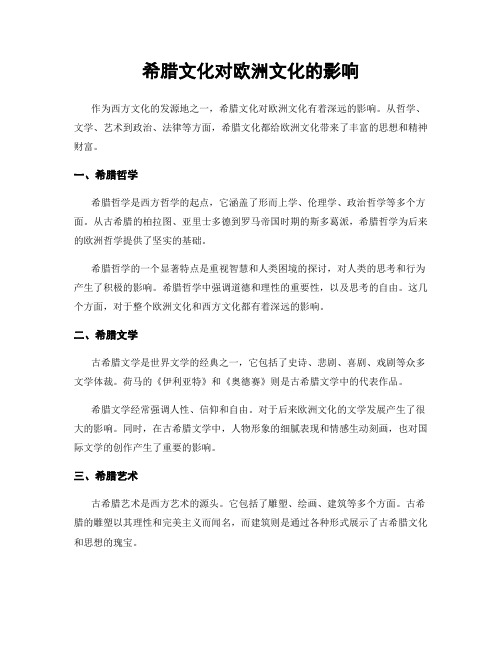 希腊文化对欧洲文化的影响

作为西方文化的发源地之一，希腊文化对欧洲文化有着深远的影响。从哲学、文学、艺术到政治、法律等方面，希腊文化都给欧洲文化带来了丰富的思想和精神财富。

一、希腊哲学

希腊哲学是西方哲学的起点，它涵盖了形而上学、伦理学、政治哲学等多个方面。从古希腊的柏拉图、亚里士多德到罗马帝国时期的斯多葛派，希腊哲学为后来的欧洲哲学提供了坚实的基础。

希腊哲学的一个显著特点是重视智慧和人类困境的探讨，对人类的思考和行为产生了积极的影响。希腊哲学中强调道德和理性的重要性，以及思考的自由。这几个方面，对于整个欧洲文化和西方文化都有着深远的影响。

二、希腊文学

古希腊文学是世界文学的经典之一，它包括了史诗、悲剧、喜剧、戏剧等众多文学体裁。荷马的《伊利亚特》和《奥德赛》则是古希腊文学中的代表作品。

希腊文学经常强调人性、信仰和自由。对于后来欧洲文化的文学发展产生了很大的影响。同时，在古希腊文学中，人物形象的细腻表现和情感生动刻画，也对国际文学的创作产生了重要的影响。

三、希腊艺术

古希腊艺术是西方艺术的源头。它包括了雕塑、绘画、建筑等多个方面。古希腊的雕塑以其理性和完美主义而闻名，而建筑则是通过各种形式展示了古希腊文化和思想的瑰宝。